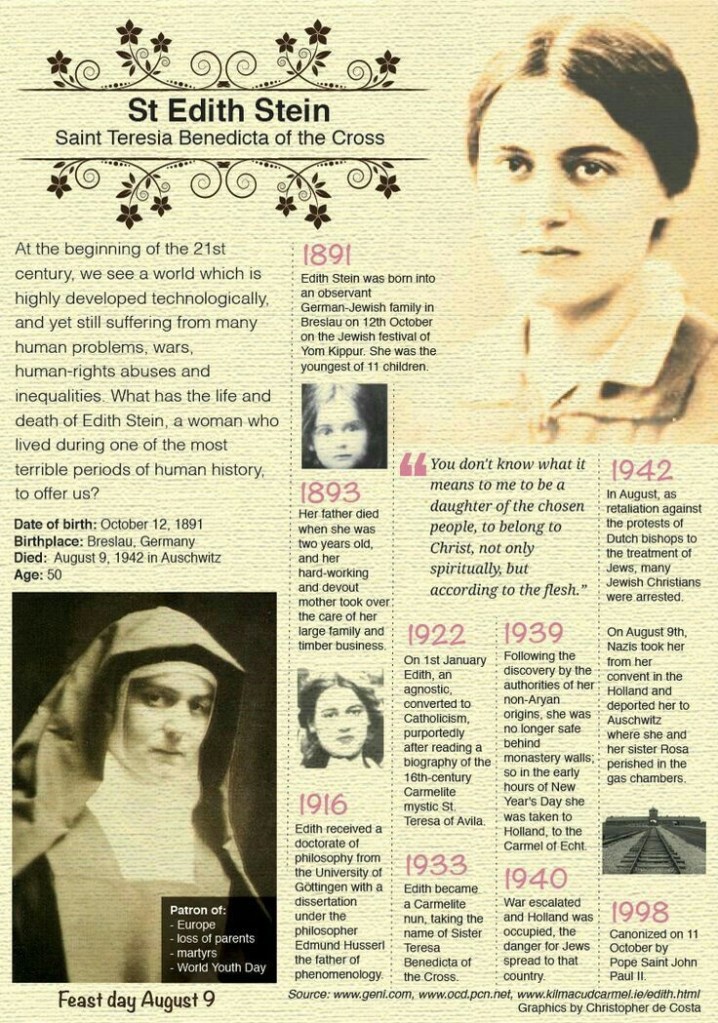 St Edith Stein

Saint Teresia Benedicta of the Cross

At the beginning of the 21st century, we see a world which is highly developed technologically, and yet still suffering from many human problems, wars, human-rights abuses and inequalities. What has the life and death of Edith Stein, a woman who lived during one of the most terrible periods of human history, to offer us?

Date of birth: October 12, 1891
Birthplace: Breslau, Germany
Died: August 9, 1942 in Auschwitz
Age: 50

Patron of:
- Europe
- loss of parents
- martyrs
- World Youth Day

Feast day August 9

1891
Edith Stein was born into an observant German-Jewish family in Breslau on 12th October on the Jewish festival of Yom Kippur. She was the youngest of 11 children.

1893
Her father died when she was two years old, and her hard-working and devout mother took over the care of her large family and timber business.

1916
Edith received a doctorate of philosophy from the University of Göttingen with a dissertation under the philosopher Edmund Husserl the father of phenomenology.

"You don't know what it means to me to be a daughter of the chosen people, to belong to Christ, not only spiritually, but according to the flesh."

1922
On 1st January Edith, an agnostic, converted to Catholicism, purportedly after reading a biography of the 16th-century Carmelite mystic St. Teresa of Avila.

1933
Edith became a Carmelite nun, taking the name of Sister Teresa Benedicta of the Cross.

1939
Following the discovery by the authorities of her non-Aryan origins, she was no longer safe behind monastery walls; so in the early hours of New Year's Day she was taken to Holland, to the Carmel of Echt.

1940
War escalated and Holland was occupied, the danger for Jews spread to that country.

1942
In August, as retaliation against the protests of Dutch bishops to the treatment of Jews, many Jewish Christians were arrested.

On August 9th, Nazis took her from her convent in the Holland and deported her to Auschwitz where she and her sister Rosa perished in the gas chambers.

1998
Canonized on 11 October by Pope Saint John Paul II.

Source: www.geni.com, www.ocd.pcn.net, www.kilmacudcarmel.ie/edith.html
Graphics by Christopher de Costa